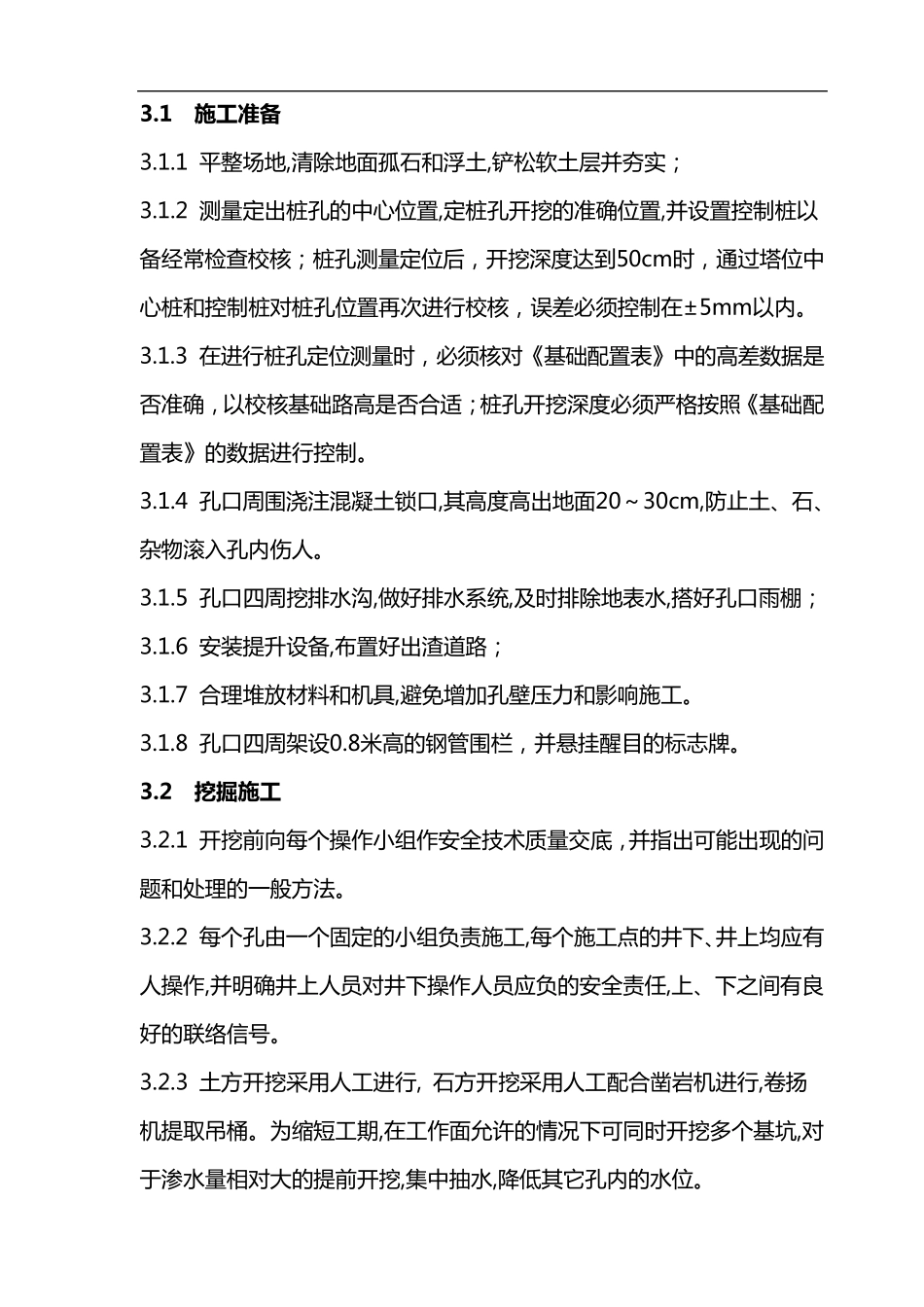 3.1 施工准备

3.1.1 平整场地,清除地面孤石和浮土,铲松软土层并夯实；

3.1.2 测量定出桩孔的中心位置,定桩孔开挖的准确位置,并设置控制桩以备经常检查校核；桩孔测量定位后，开挖深度达到50cm时，通过塔位中心桩和控制桩对桩孔位置再次进行校核，误差必须控制在±5mm以内。

3.1.3 在进行桩孔定位测量时，必须核对《基础配置表》中的高差数据是否准确，以校核基础路高是否合适；桩孔开挖深度必须严格按照《基础配置表》的数据进行控制。

3.1.4 孔口周围浇注混凝土锁口,其高度高出地面20～30cm,防止土、石、杂物滚入孔内伤人。

3.1.5 孔口四周挖排水沟,做好排水系统,及时排除地表水,搭好孔口雨棚；

3.1.6 安装提升设备,布置好出渣道路；

3.1.7 合理堆放材料和机具,避免增加孔壁压力和影响施工。

3.1.8 孔口四周架设0.8米高的钢管围栏，并悬挂醒目的标志牌。

3.2 挖掘施工

3.2.1 开挖前向每个操作小组作安全技术质量交底，并指出可能出现的问题和处理的一般方法。

3.2.2 每个孔由一个固定的小组负责施工,每个施工点的井下、井上均应有人操作,并明确井上人员对井下操作人员应负的安全责任,上、下之间有良好的联络信号。

3.2.3 土方开挖采用人工进行, 石方开挖采用人工配合凿岩机进行,卷扬机提取吊桶。为缩短工期,在工作面允许的情况下可同时开挖多个基坑,对于渗水量相对大的提前开挖,集中抽水,降低其它孔内的水位。